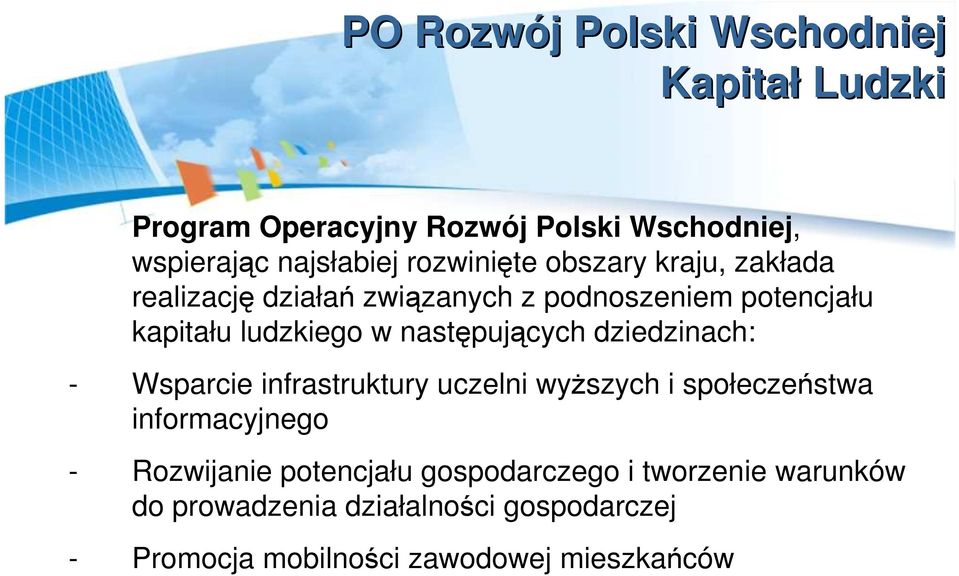 PO Rozwój Polski Wschodniej
Kapitał Ludzki

Program Operacyjny Rozwój Polski Wschodniej, wspierając najsłabiej rozwinięte obszary kraju, zakłada realizację działań związanych z podnoszeniem potencjału kapitału ludzkiego w następujących dziedzinach:

- Wsparcie infrastruktury uczelni wyższych i społeczeństwa informacyjnego

- Rozwijanie potencjału gospodarczego i tworzenie warunków do prowadzenia działalności gospodarczej

- Promocja mobilności zawodowej mieszkańców